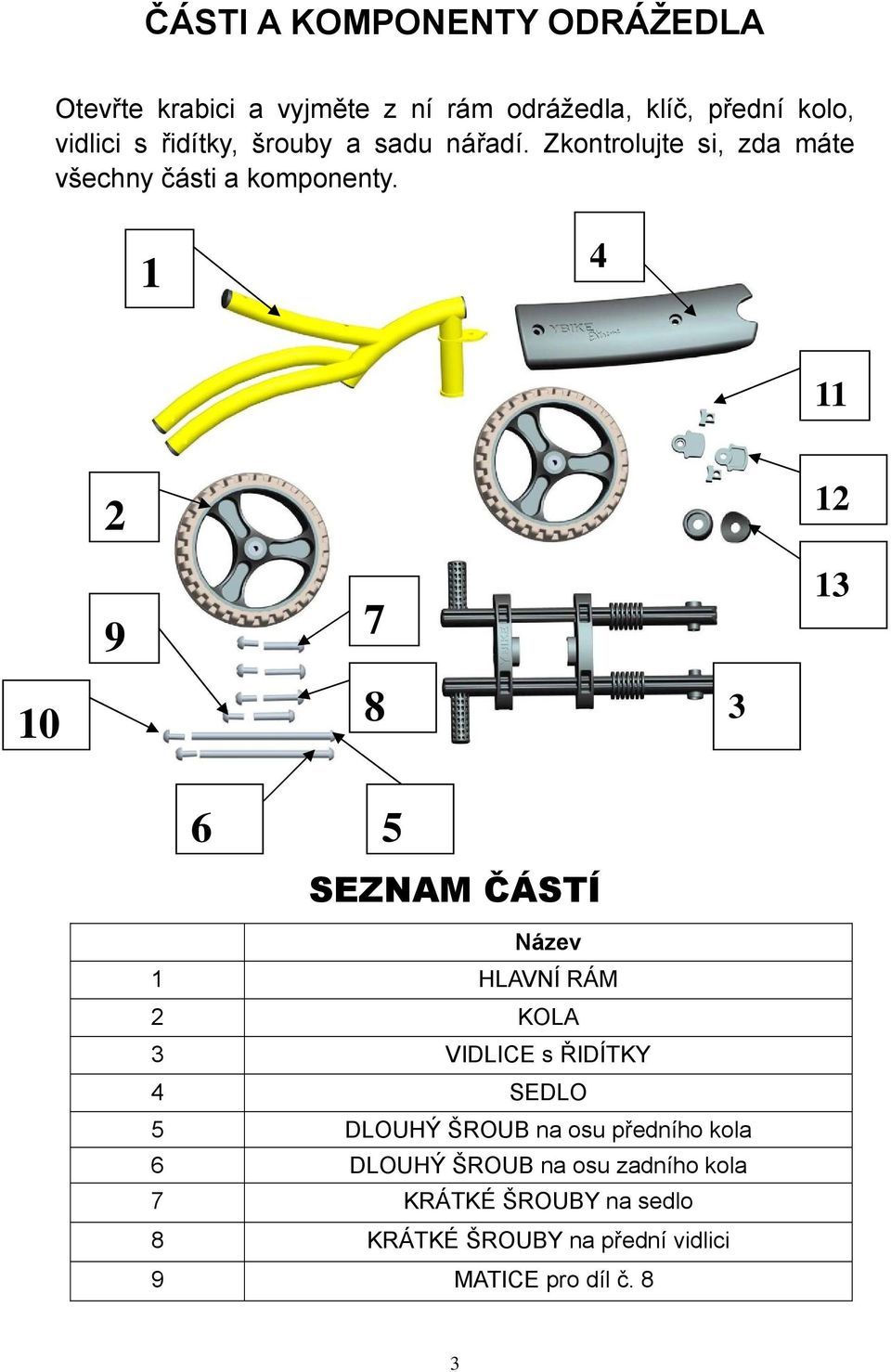 ČÁSTI A KOMPONENTY ODRÁŽEDLA

Otevřte krabici a vyjměte z ní rám odrážedla, klíč, přední kolo, vidlici s řidítky, šrouby a sadu nářadí. Zkontrolujte si, zda máte všechny části a komponenty.

1

4

YBIKE Extreme

11

2

12

13

9

7

10

8

3

6

5

SEZNAM ČÁSTÍ

| | Název |
|---|---|
| 1 | HLAVNÍ RÁM |
| 2 | KOLA |
| 3 | VIDLICE s ŘIDÍTKY |
| 4 | SEDLO |
| 5 | DLOUHÝ ŠROUB na osu předního kola |
| 6 | DLOUHÝ ŠROUB na osu zadního kola |
| 7 | KRÁTKÉ ŠROUBY na sedlo |
| 8 | KRÁTKÉ ŠROUBY na přední vidlici |
| 9 | MATICE pro díl č. 8 |

3